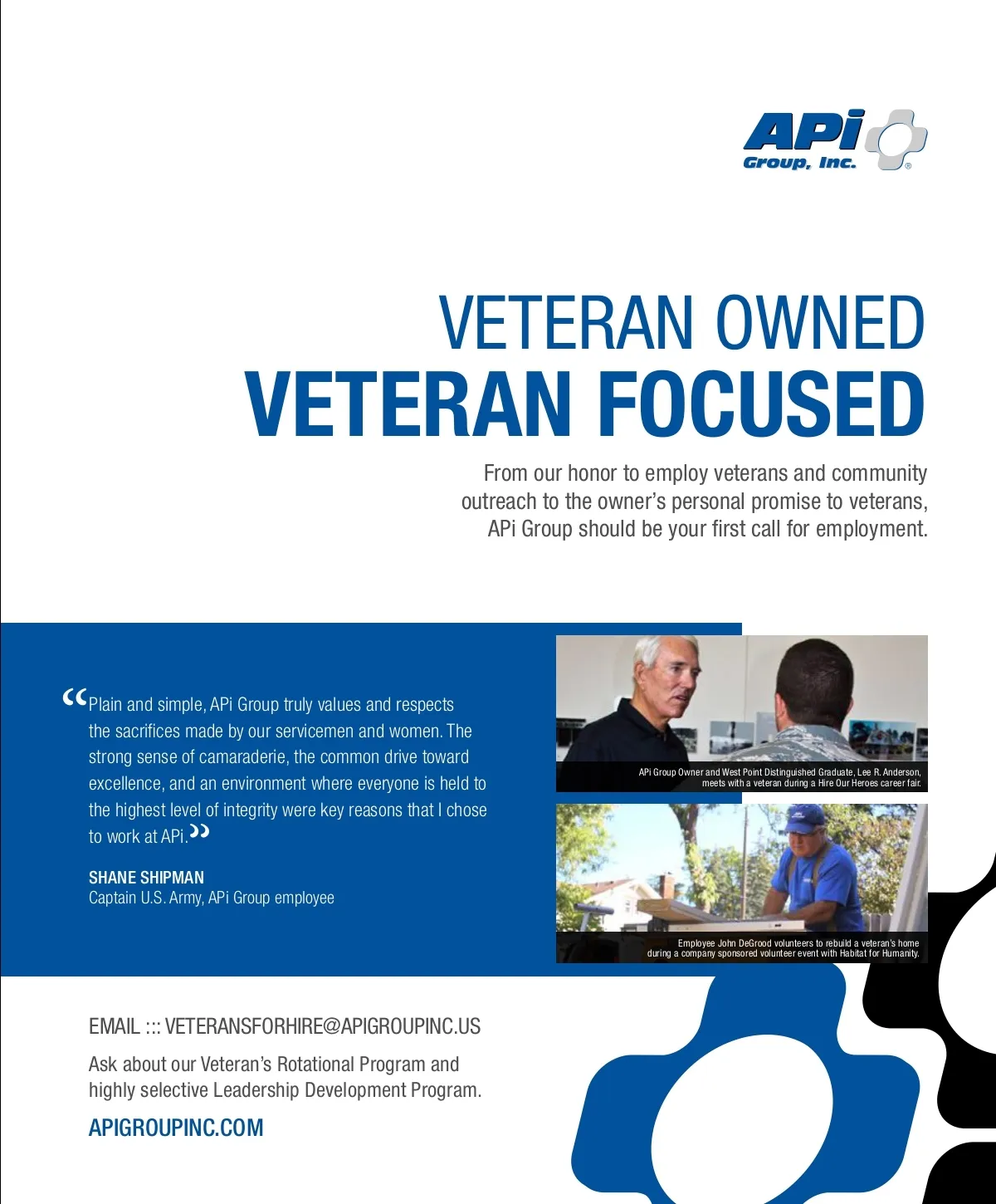 APi Group, Inc.®

VETERAN OWNED
VETERAN FOCUSED

From our honor to employ veterans and community outreach to the owner's personal promise to veterans, APi Group should be your first call for employment.

“Plain and simple, APi Group truly values and respects the sacrifices made by our servicemen and women. The strong sense of camaraderie, the common drive toward excellence, and an environment where everyone is held to the highest level of integrity were key reasons that I chose to work at APi.”

SHANE SHIPMAN
Captain U.S. Army, APi Group employee

APi Group Owner and West Point Distinguished Graduate, Lee R. Anderson, meets with a veteran during a Hire Our Heroes career fair.

Employee John DeGrood volunteers to rebuild a veteran's home during a company sponsored volunteer event with Habitat for Humanity.

EMAIL ::: VETERANSFORHIRE@APIGROUPINC.US

Ask about our Veteran's Rotational Program and highly selective Leadership Development Program.

APIGROUPINC.COM